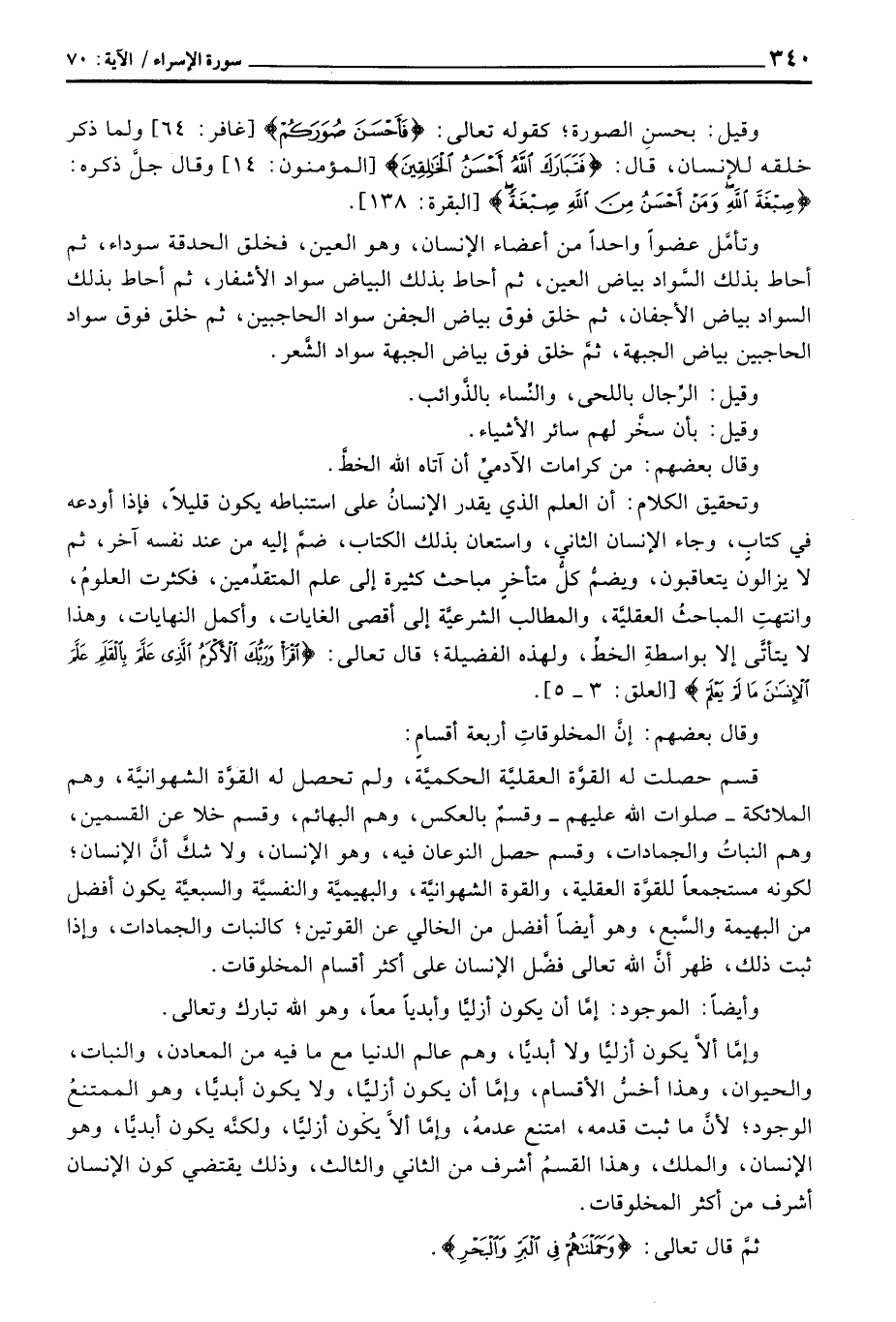 ٣٤٠ سورة الإسراء / الآية: ٧٠

وقيل: بحسنِ الصورة؛ كقوله تعالى: ﴿فَأَحْسَنَ صُوَرَكُمْ﴾ [غافر: ٦٤] ولما ذكر خلقه للإنسان، قال: ﴿فَتَبَارَكَ ٱللَّهُ أَحْسَنُ ٱلْخَٰلِقِينَ﴾ [المؤمنون: ١٤] وقال جلَّ ذكره: ﴿صِبْغَةَ ٱللَّهِ وَمَنْ أَحْسَنُ مِنَ ٱللَّهِ صِبْغَةً﴾ [البقرة: ١٣٨].

وتأمَّل عضواً واحداً من أعضاء الإنسان، وهو العين، فخلق الحدقة سوداء، ثم أحاط بذلك السَّواد بياض العين، ثم أحاط بذلك البياض سواد الأشفار، ثم أحاط بذلك السواد بياض الأجفان، ثم خلق فوق بياض الجفن سواد الحاجبين، ثم خلق فوق سواد الحاجبين بياض الجبهة، ثمَّ خلق فوق بياض الجبهة سواد الشَّعر.

وقيل: الرِّجال باللحى، والنِّساء بالذَّوائب.

وقيل: بأن سخَّر لهم سائر الأشياء.

وقال بعضهم: من كرامات الآدميِّ أن آتاه الله الخطَّ.

وتحقيق الكلام: أن العلم الذي يقدر الإنسانُ على استنباطه يكون قليلاً، فإذا أودعه في كتابٍ، وجاء الإنسان الثاني، واستعان بذلك الكتاب، ضمَّ إليه من عند نفسه آخر، ثم لا يزالون يتعاقبون، ويضمُّ كلُّ متأخرٍ مباحث كثيرة إلى علم المتقدِّمين، فكثرت العلومُ، وانتهتِ المباحثُ العقليَّة، والمطالب الشرعيَّة إلى أقصى الغايات، وأكمل النهايات، وهذا لا يتأتَّى إلا بواسطةِ الخطِّ، ولهذه الفضيلة؛ قال تعالى: ﴿ٱقْرَأْ وَرَبُّكَ ٱلْأَكْرَمُ ٱلَّذِى عَلَّمَ بِٱلْقَلَمِ عَلَّمَ ٱلْإِنسَٰنَ مَا لَمْ يَعْلَمْ﴾ [العلق: ٣ ـ ٥].

وقال بعضهم: إنَّ المخلوقاتِ أربعة أقسام:

قسم حصلت له القوَّة العقليَّة الحكميَّة، ولم تحصل له القوَّة الشهوانيَّة، وهم الملائكة ـ صلوات الله عليهم ـ وقسمٌ بالعكس، وهم البهائم، وقسم خلا عن القسمين، وهم النباتُ والجمادات، وقسم حصل النوعان فيه، وهو الإنسان، ولا شكَّ أنَّ الإنسان؛ لكونه مستجمعاً للقوَّة العقلية، والقوة الشهوانيَّة، والبهيميَّة والنفسيَّة والسبعيَّة يكون أفضل من البهيمة والسَّبع، وهو أيضاً أفضل من الخالي عن القوتين؛ كالنبات والجمادات، وإذا ثبت ذلك، ظهر أنَّ الله تعالى فضَّل الإنسان على أكثر أقسام المخلوقات.

وأيضاً: الموجود: إمَّا أن يكون أزليًّا وأبدياً معاً، وهو الله تبارك وتعالى.

وإمَّا ألاَّ يكون أزليًّا ولا أبديًّا، وهم عالم الدنيا مع ما فيه من المعادن، والنبات، والحيوان، وهذا أخسُّ الأقسام، وإمَّا أن يكون أزليًّا، ولا يكون أبديًّا، وهو الممتنعُ الوجود؛ لأنَّ ما ثبت قدمه، امتنع عدمهُ، وإمَّا ألاَّ يكون أزليًّا، ولكنَّه يكون أبديًّا، وهو الإنسان، والملك، وهذا القسمُ أشرف من الثاني والثالث، وذلك يقتضي كون الإنسان أشرف من أكثر المخلوقات.

ثمَّ قال تعالى: ﴿وَحَمَلْنَٰهُمْ فِى ٱلْبَرِّ وَٱلْبَحْرِ﴾.